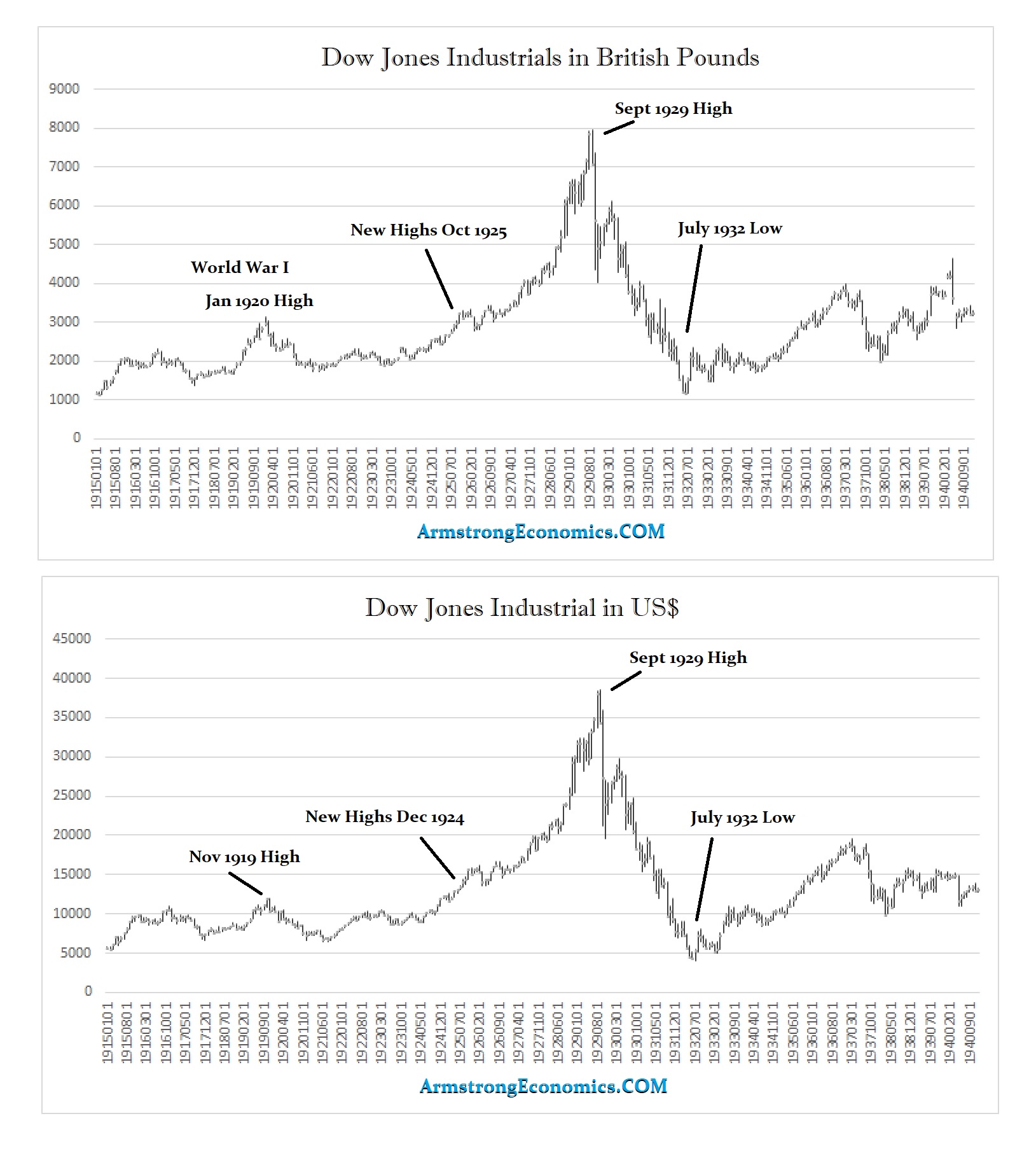 Dow Jones Industrials in British Pounds

9000
8000
7000
6000
5000
4000
3000
2000
1000
0

Sept 1929 High
New Highs Oct 1925
July 1932 Low
World War I
Jan 1920 High

19150101 19150801 19160301 19161001 19170501 19171201 19180701 19190201 19190901 19200401 19201101 19210601 19220101 19220801 19230301 19231001 19240501 19241201 19250701 19260201 19260901 19270401 19271101 19280601 19290101 19290801 19300301 19301001 19310501 19311201 19320701 19330201 19330901 19340401 19341101 19350601 19360101 19360801 19370301 19371001 19380501 19381201 19390701 19400201 19400901

ArmstrongEconomics.COM

Dow Jones Industrial in US$

45000
40000
35000
30000
25000
20000
15000
10000
5000
0

Sept 1929 High
New Highs Dec 1924
July 1932 Low
Nov 1919 High

19150101 19150801 19160301 19161001 19170501 19171201 19180701 19190201 19190901 19200401 19201101 19210601 19220101 19220801 19230301 19231001 19240501 19241201 19250701 19260201 19260901 19270401 19271101 19280601 19290101 19290801 19300301 19301001 19310501 19311201 19320701 19330201 19330901 19340401 19341101 19350601 19360101 19360801 19370301 19371001 19380501 19381201 19390701 19400201 19400901

ArmstrongEconomics.COM